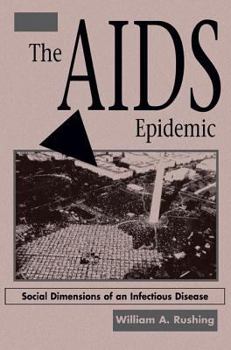 The AIDS Epidemic

Social Dimensions of an Infectious Disease

William A. Rushing